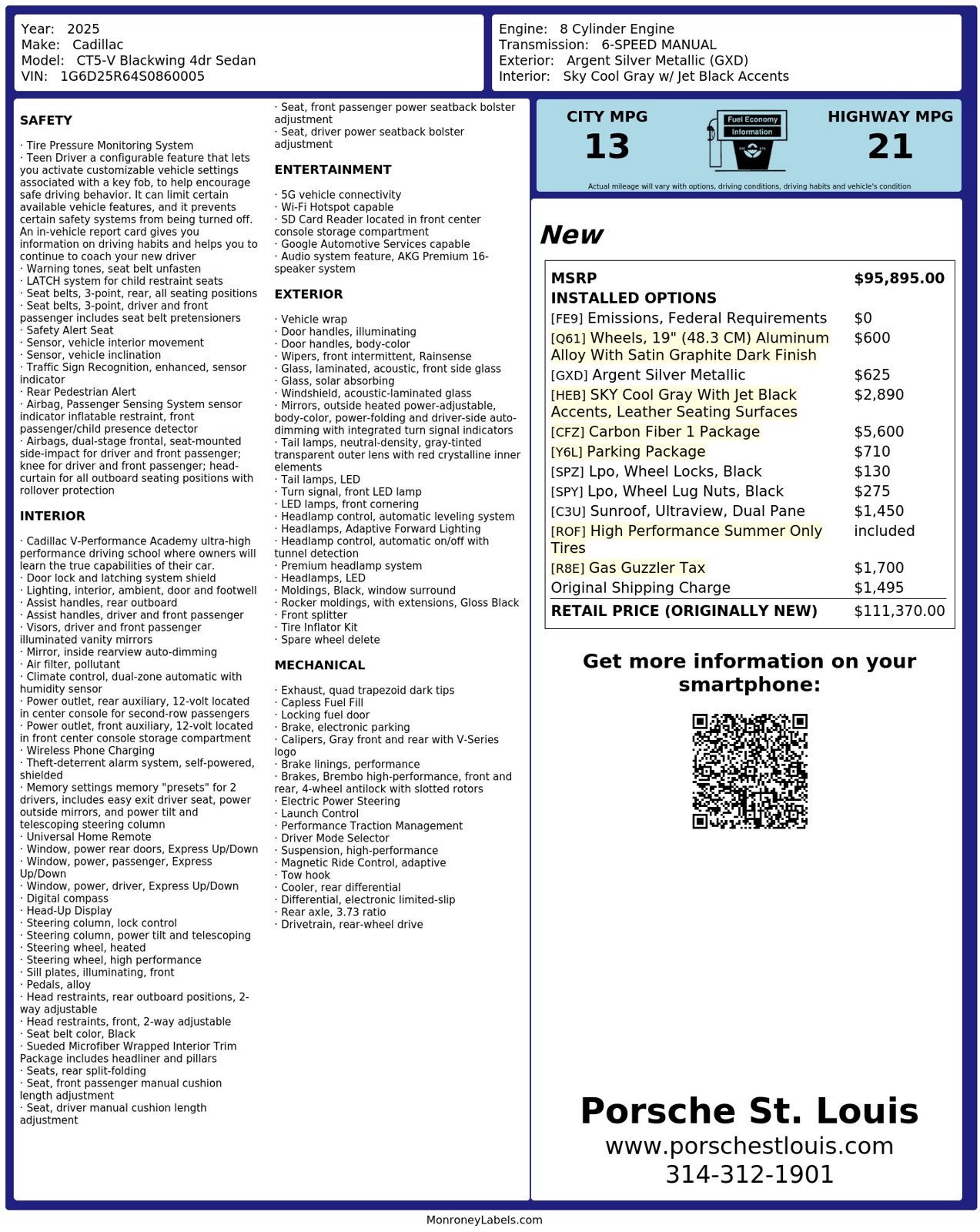 Year: 2025
Make: Cadillac
Model: CT5-V Blackwing 4dr Sedan
VIN: 1G6D25R64S0860005

Engine: 8 Cylinder Engine
Transmission: 6-SPEED MANUAL
Exterior: Argent Silver Metallic (GXD)
Interior: Sky Cool Gray w/ Jet Black Accents

SAFETY

· Tire Pressure Monitoring System
· Teen Driver a configurable feature that lets you activate customizable vehicle settings associated with a key fob, to help encourage safe driving behavior. It can limit certain available vehicle features, and it prevents certain safety systems from being turned off. An in-vehicle report card gives you information on driving habits and helps you to continue to coach your new driver
· Warning tones, seat belt unfasten
· LATCH system for child restraint seats
· Seat belts, 3-point, rear, all seating positions
· Seat belts, 3-point, driver and front passenger includes seat belt pretensioners
· Safety Alert Seat
· Sensor, vehicle interior movement
· Sensor, vehicle inclination
· Traffic Sign Recognition, enhanced, sensor indicator
· Rear Pedestrian Alert
· Airbag, Passenger Sensing System sensor indicator inflatable restraint, front passenger/child presence detector
· Airbags, dual-stage frontal, seat-mounted side-impact for driver and front passenger; knee for driver and front passenger; head-curtain for all outboard seating positions with rollover protection

INTERIOR

· Cadillac V-Performance Academy ultra-high performance driving school where owners will learn the true capabilities of their car.
· Door lock and latching system shield
· Lighting, interior, ambient, door and footwell
· Assist handles, rear outboard
· Assist handles, driver and front passenger
· Visors, driver and front passenger illuminated vanity mirrors
· Mirror, inside rearview auto-dimming
· Air filter, pollutant
· Climate control, dual-zone automatic with humidity sensor
· Power outlet, rear auxiliary, 12-volt located in center console for second-row passengers
· Power outlet, front auxiliary, 12-volt located in front center console storage compartment
· Wireless Phone Charging
· Theft-deterrent alarm system, self-powered, shielded
· Memory settings memory "presets" for 2 drivers, includes easy exit driver seat, power outside mirrors, and power tilt and telescoping steering column
· Universal Home Remote
· Window, power rear doors, Express Up/Down
· Window, power, passenger, Express Up/Down
· Window, power, driver, Express Up/Down
· Digital compass
· Head-Up Display
· Steering column, lock control
· Steering column, power tilt and telescoping
· Steering wheel, heated
· Steering wheel, high performance
· Sill plates, illuminating, front
· Pedals, alloy
· Head restraints, rear outboard positions, 2-way adjustable
· Head restraints, front, 2-way adjustable
· Seat belt color, Black
· Sueded Microfiber Wrapped Interior Trim Package includes headliner and pillars
· Seats, rear split-folding
· Seat, front passenger manual cushion length adjustment
· Seat, driver manual cushion length adjustment
· Seat, front passenger power seatback bolster adjustment
· Seat, driver power seatback bolster adjustment

ENTERTAINMENT

· 5G vehicle connectivity
· Wi-Fi Hotspot capable
· SD Card Reader located in front center console storage compartment
· Google Automotive Services capable
· Audio system feature, AKG Premium 16-speaker system

EXTERIOR

· Vehicle wrap
· Door handles, illuminating
· Door handles, body-color
· Wipers, front intermittent, Rainsense
· Glass, laminated, acoustic, front side glass
· Glass, solar absorbing
· Windshield, acoustic-laminated glass
· Mirrors, outside heated power-adjustable, body-color, power-folding and driver-side auto-dimming with integrated turn signal indicators
· Tail lamps, neutral-density, gray-tinted transparent outer lens with red crystalline inner elements
· Tail lamps, LED
· Turn signal, front LED lamp
· LED lamps, front cornering
· Headlamp control, automatic leveling system
· Headlamps, Adaptive Forward Lighting
· Headlamp control, automatic on/off with tunnel detection
· Premium headlamp system
· Headlamps, LED
· Moldings, Black, window surround
· Rocker moldings, with extensions, Gloss Black
· Front splitter
· Tire Inflator Kit
· Spare wheel delete

MECHANICAL

· Exhaust, quad trapezoid dark tips
· Capless Fuel Fill
· Locking fuel door
· Brake, electronic parking
· Calipers, Gray front and rear with V-Series logo
· Brake linings, performance
· Brakes, Brembo high-performance, front and rear, 4-wheel antilock with slotted rotors
· Electric Power Steering
· Launch Control
· Performance Traction Management
· Driver Mode Selector
· Suspension, high-performance
· Magnetic Ride Control, adaptive
· Tow hook
· Cooler, rear differential
· Differential, electronic limited-slip
· Rear axle, 3.73 ratio
· Drivetrain, rear-wheel drive

CITY MPG
13

Fuel Economy
Information

HIGHWAY MPG
21

Actual mileage will vary with options, driving conditions, driving habits and vehicle's condition

New

MSRP $95,895.00
INSTALLED OPTIONS
[FE9] Emissions, Federal Requirements $0
[Q61] Wheels, 19" (48.3 CM) Aluminum Alloy With Satin Graphite Dark Finish $600
[GXD] Argent Silver Metallic $625
[HEB] SKY Cool Gray With Jet Black Accents, Leather Seating Surfaces $2,890
[CFZ] Carbon Fiber 1 Package $5,600
[Y6L] Parking Package $710
[SPZ] Lpo, Wheel Locks, Black $130
[SPY] Lpo, Wheel Lug Nuts, Black $275
[C3U] Sunroof, Ultraview, Dual Pane $1,450
[ROF] High Performance Summer Only Tires included
[R8E] Gas Guzzler Tax $1,700
Original Shipping Charge $1,495
RETAIL PRICE (ORIGINALLY NEW) $111,370.00

Get more information on your smartphone:

Porsche St. Louis
www.porschestlouis.com
314-312-1901

MonroneyLabels.com